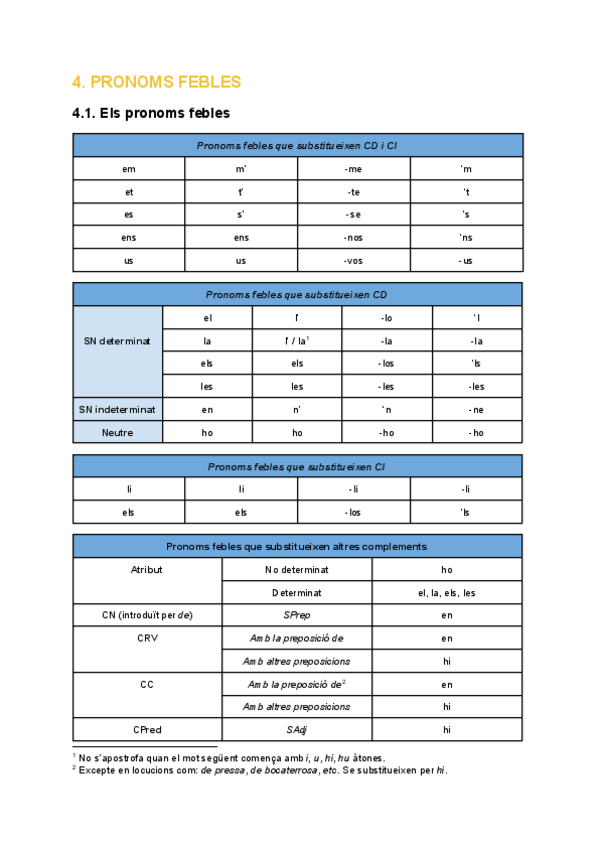 4. PRONOMS FEBLES

4.1. Els pronoms febles

| Pronoms febles que substitueixen CD i CI | | | |
|---|---|---|---|
| em | m' | -me | 'm |
| et | t' | -te | 't |
| es | s' | -se | 's |
| ens | ens | -nos | 'ns |
| us | us | -vos | -us |

| Pronoms febles que substitueixen CD | | | | |
|---|---|---|---|---|
| SN determinat | el | l' | -lo | 'l |
| | la | l' / la$^1$ | -la | -la |
| | els | els | -los | 'ls |
| | les | les | -les | -les |
| SN indeterminat | en | n' | 'n | -ne |
| Neutre | ho | ho | -ho | -ho |

| Pronoms febles que substitueixen CI | | | |
|---|---|---|---|
| li | li | -li | -li |
| els | els | -los | 'ls |

| Pronoms febles que substitueixen altres complements | | |
|---|---|---|
| Atribut | No determinat | ho |
| | Determinat | el, la, els, les |
| CN (introduït per de) | SPrep | en |
| CRV | Amb la preposició de | en |
| | Amb altres preposicions | hi |
| CC | Amb la preposició de$^2$ | en |
| | Amb altres preposicions | hi |
| CPred | SAdj | hi |

$^1$ No s'apostrofa quan el mot següent comença amb i, u, hi, hu àtones.
$^2$ Excepte en locucions com: de pressa, de bocaterrosa, etc. Se substitueixen per hi.